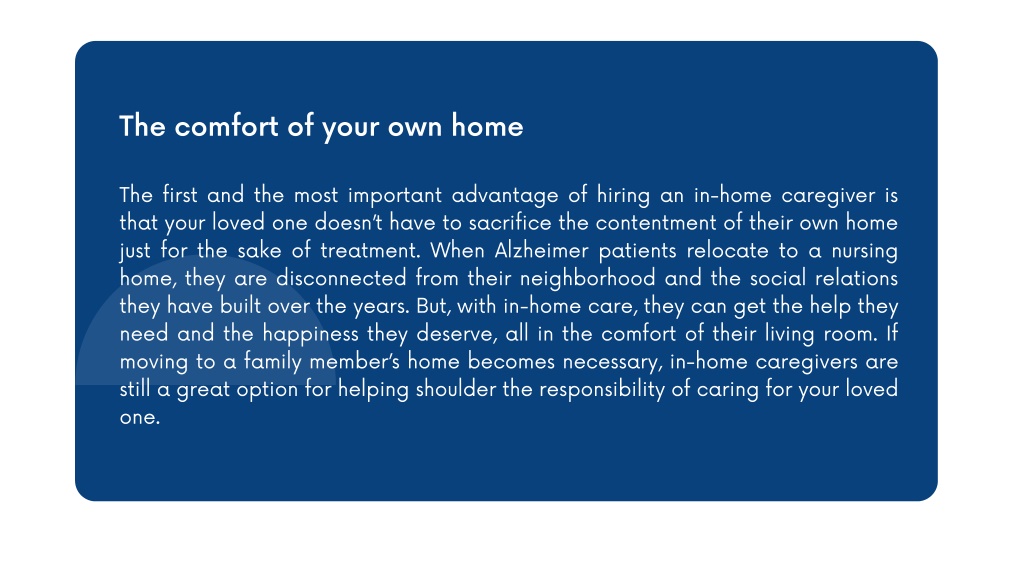 The comfort of your own home

The first and the most important advantage of hiring an in-home caregiver is that your loved one doesn't have to sacrifice the contentment of their own home just for the sake of treatment. When Alzheimer patients relocate to a nursing home, they are disconnected from their neighborhood and the social relations they have built over the years. But, with in-home care, they can get the help they need and the happiness they deserve, all in the comfort of their living room. If moving to a family member's home becomes necessary, in-home caregivers are still a great option for helping shoulder the responsibility of caring for your loved one.